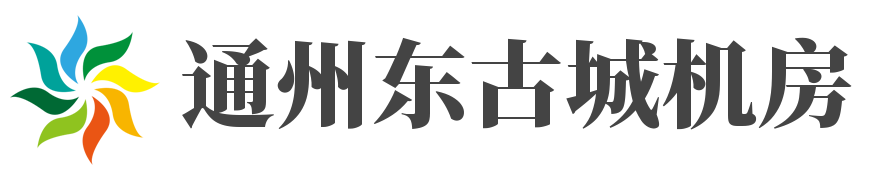 通州东古城机房